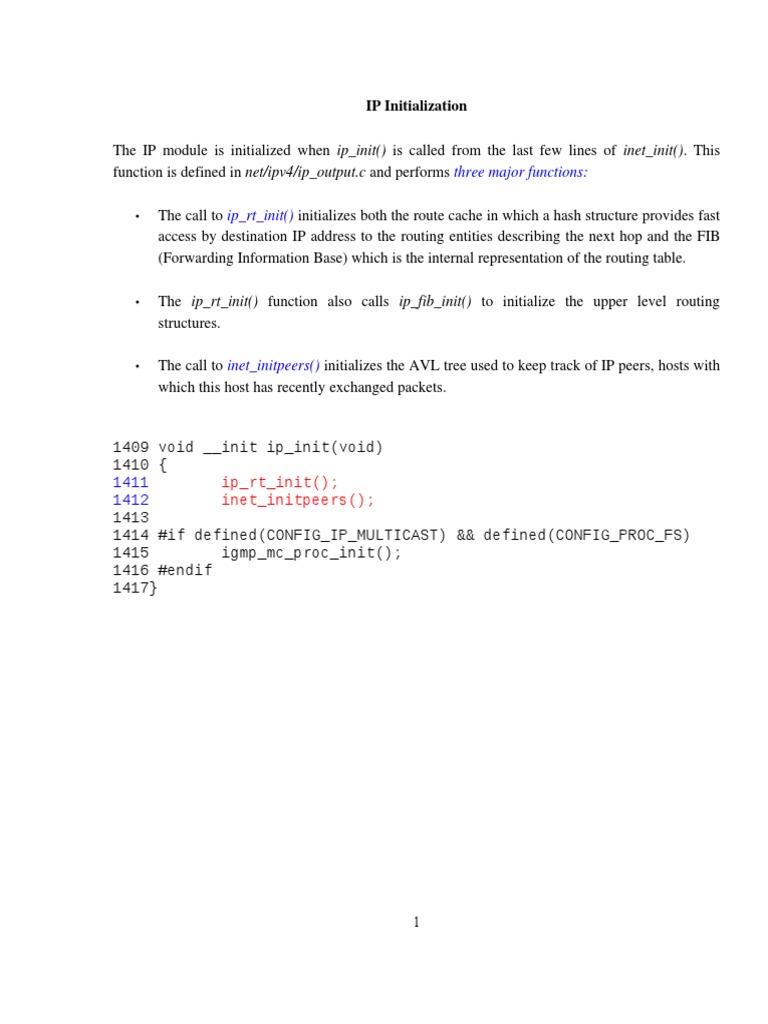 IP Initialization

The IP module is initialized when ip_init() is called from the last few lines of inet_init(). This function is defined in net/ipv4/ip_output.c and performs three major functions:

• The call to ip_rt_init() initializes both the route cache in which a hash structure provides fast access by destination IP address to the routing entities describing the next hop and the FIB (Forwarding Information Base) which is the internal representation of the routing table.

• The ip_rt_init() function also calls ip_fib_init() to initialize the upper level routing structures.

• The call to inet_initpeers() initializes the AVL tree used to keep track of IP peers, hosts with which this host has recently exchanged packets.

1409 void __init ip_init(void)
1410 {
1411         ip_rt_init();
1412         inet_initpeers();
1413
1414 #if defined(CONFIG_IP_MULTICAST) && defined(CONFIG_PROC_FS)
1415         igmp_mc_proc_init();
1416 #endif
1417}

1